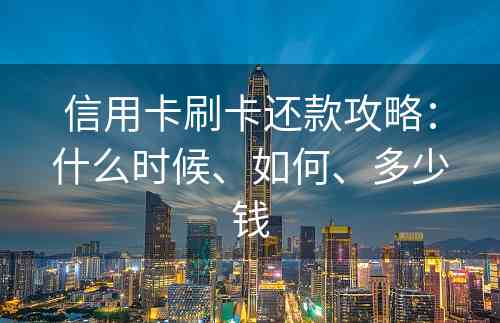 信用卡刷卡还款攻略：什么时候、如何、多少钱